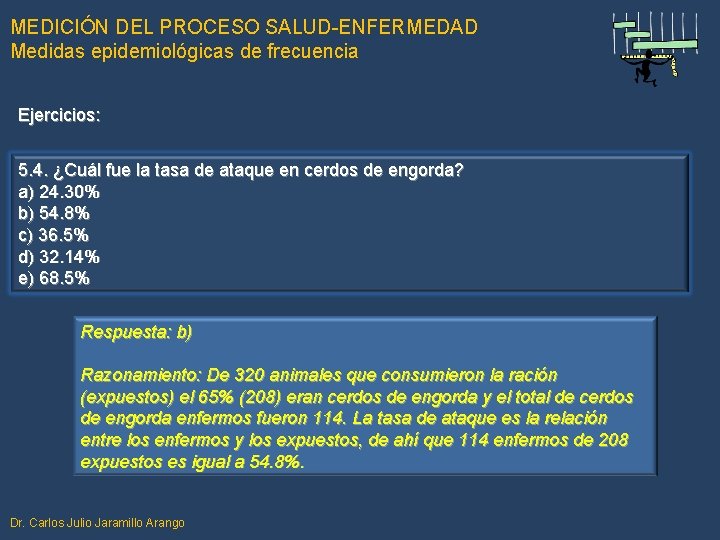 MEDICIÓN DEL PROCESO SALUD-ENFERMEDAD
Medidas epidemiológicas de frecuencia

Ejercicios:

5.4. ¿Cuál fue la tasa de ataque en cerdos de engorda?
a) 24.30%
b) 54.8%
c) 36.5%
d) 32.14%
e) 68.5%

Respuesta: b)

Razonamiento: De 320 animales que consumieron la ración (expuestos) el 65% (208) eran cerdos de engorda y el total de cerdos de engorda enfermos fueron 114. La tasa de ataque es la relación entre los enfermos y los expuestos, de ahí que 114 enfermos de 208 expuestos es igual a 54.8%.

Dr. Carlos Julio Jaramillo Arango